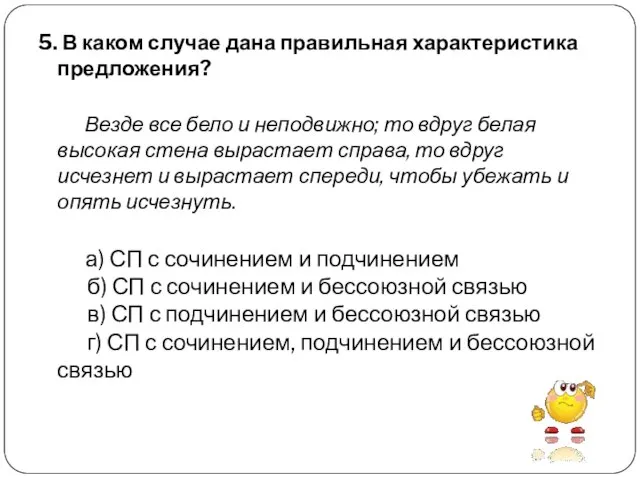 5. В каком случае дана правильная характеристика предложения?

Везде все бело и неподвижно; то вдруг белая высокая стена вырастает справа, то вдруг исчезнет и вырастает спереди, чтобы убежать и опять исчезнуть.

а) СП с сочинением и подчинением
б) СП с сочинением и бессоюзной связью
в) СП с подчинением и бессоюзной связью
г) СП с сочинением, подчинением и бессоюзной связью